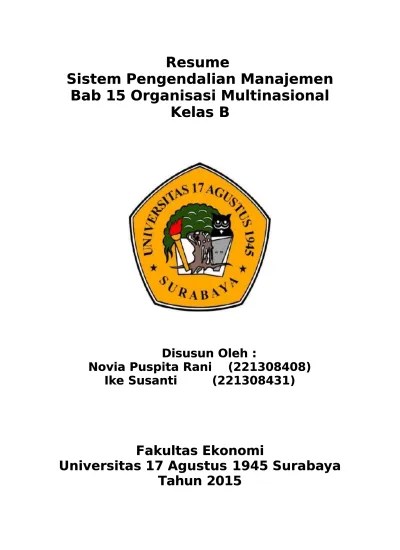 Resume
Sistem Pengendalian Manajemen
Bab 15 Organisasi Multinasional
Kelas B

UNIVERSITAS 17 AGUSTUS 1945
SURABAYA

Disusun Oleh :
Novia Puspita Rani (221308408)
Ike Susanti (221308431)

Fakultas Ekonomi
Universitas 17 Agustus 1945 Surabaya
Tahun 2015